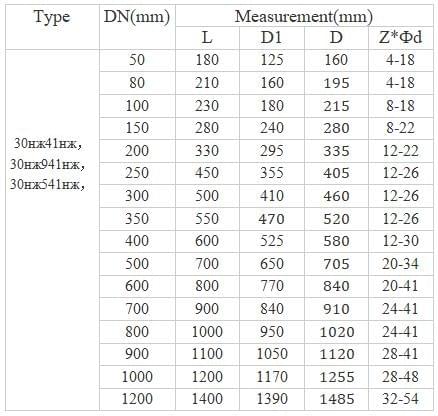 | Type | DN(mm) | Measurement(mm) | | | |
|---|---|---|---|---|---|
| | | L | D1 | D | Z*Φd |
| 30нж41нж, 30нж941нж, 30нж541нж, | 50 | 180 | 125 | 160 | 4-18 |
| | 80 | 210 | 160 | 195 | 4-18 |
| | 100 | 230 | 180 | 215 | 8-18 |
| | 150 | 280 | 240 | 280 | 8-22 |
| | 200 | 330 | 295 | 335 | 12-22 |
| | 250 | 450 | 355 | 405 | 12-26 |
| | 300 | 500 | 410 | 460 | 12-26 |
| | 350 | 550 | 470 | 520 | 12-26 |
| | 400 | 600 | 525 | 580 | 12-30 |
| | 500 | 700 | 650 | 705 | 20-34 |
| | 600 | 800 | 770 | 840 | 20-41 |
| | 700 | 900 | 840 | 910 | 24-41 |
| | 800 | 1000 | 950 | 1020 | 24-41 |
| | 900 | 1100 | 1050 | 1120 | 28-41 |
| | 1000 | 1200 | 1170 | 1255 | 28-48 |
| | 1200 | 1400 | 1390 | 1485 | 32-54 |